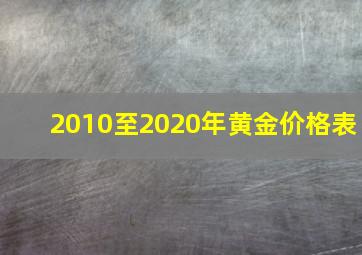 2010至2020年黄金价格表